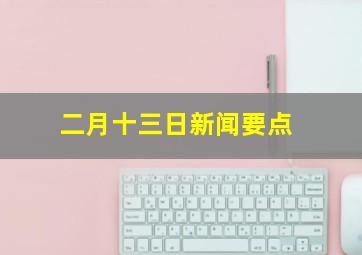 二月十三日新闻要点